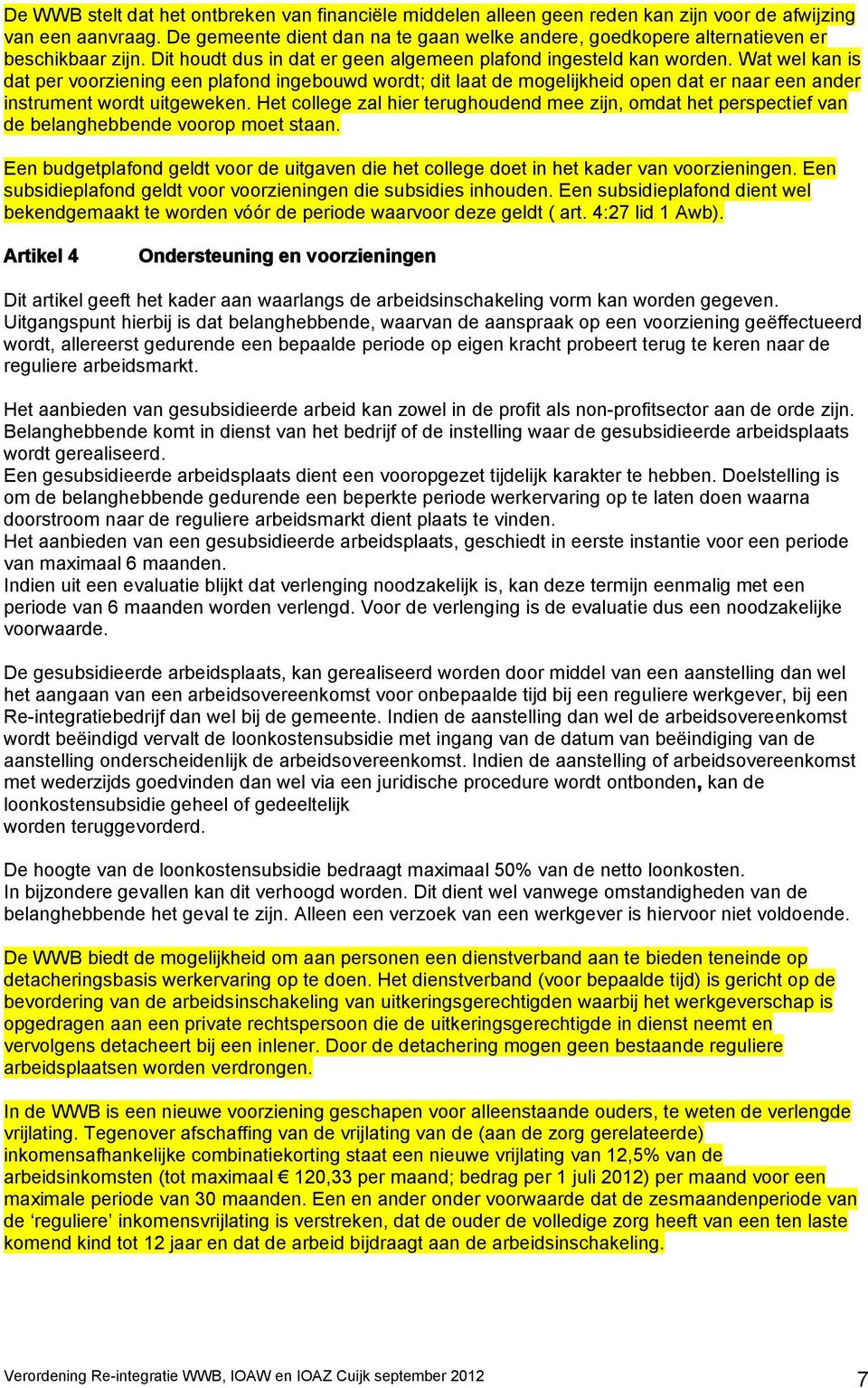 De WWB stelt dat het ontbreken van financiële middelen alleen geen reden kan zijn voor de afwijzing van een aanvraag. De gemeente dient dan na te gaan welke andere, goedkopere alternatieven er beschikbaar zijn. Dit houdt dus in dat er geen algemeen plafond ingesteld kan worden. Wat wel kan is dat per voorziening een plafond ingebouwd wordt; dit laat de mogelijkheid open dat er naar een ander instrument wordt uitgeweken. Het college zal hier terughoudend mee zijn, omdat het perspectief van de belanghebbende voorop moet staan.

Een budgetplafond geldt voor de uitgaven die het college doet in het kader van voorzieningen. Een subsidieplafond geldt voor voorzieningen die subsidies inhouden. Een subsidieplafond dient wel bekendgemaakt te worden vóór de periode waarvoor deze geldt ( art. 4:27 lid 1 Awb).

Artikel 4 Ondersteuning en voorzieningen

Dit artikel geeft het kader aan waarlangs de arbeidsinschakeling vorm kan worden gegeven. Uitgangspunt hierbij is dat belanghebbende, waarvan de aanspraak op een voorziening geëffectueerd wordt, allereerst gedurende een bepaalde periode op eigen kracht probeert terug te keren naar de reguliere arbeidsmarkt.

Het aanbieden van gesubsidieerde arbeid kan zowel in de profit als non-profitsector aan de orde zijn. Belanghebbende komt in dienst van het bedrijf of de instelling waar de gesubsidieerde arbeidsplaats wordt gerealiseerd.
Een gesubsidieerde arbeidsplaats dient een vooropgezet tijdelijk karakter te hebben. Doelstelling is om de belanghebbende gedurende een beperkte periode werkervaring op te laten doen waarna doorstroom naar de reguliere arbeidsmarkt dient plaats te vinden.
Het aanbieden van een gesubsidieerde arbeidsplaats, geschiedt in eerste instantie voor een periode van maximaal 6 maanden.
Indien uit een evaluatie blijkt dat verlenging noodzakelijk is, kan deze termijn eenmalig met een periode van 6 maanden worden verlengd. Voor de verlenging is de evaluatie dus een noodzakelijke voorwaarde.

De gesubsidieerde arbeidsplaats, kan gerealiseerd worden door middel van een aanstelling dan wel het aangaan van een arbeidsovereenkomst voor onbepaalde tijd bij een reguliere werkgever, bij een Re-integratiebedrijf dan wel bij de gemeente. Indien de aanstelling dan wel de arbeidsovereenkomst wordt beëindigd vervalt de loonkostensubsidie met ingang van de datum van beëindiging van de aanstelling onderscheidenlijk de arbeidsovereenkomst. Indien de aanstelling of arbeidsovereenkomst met wederzijds goedvinden dan wel via een juridische procedure wordt ontbonden, kan de loonkostensubsidie geheel of gedeeltelijk worden teruggevorderd.

De hoogte van de loonkostensubsidie bedraagt maximaal 50% van de netto loonkosten.
In bijzondere gevallen kan dit verhoogd worden. Dit dient wel vanwege omstandigheden van de belanghebbende het geval te zijn. Alleen een verzoek van een werkgever is hiervoor niet voldoende.

De WWB biedt de mogelijkheid om aan personen een dienstverband aan te bieden teneinde op detacheringsbasis werkervaring op te doen. Het dienstverband (voor bepaalde tijd) is gericht op de bevordering van de arbeidsinschakeling van uitkeringsgerechtigden waarbij het werkgeverschap is opgedragen aan een private rechtspersoon die de uitkeringsgerechtigde in dienst neemt en vervolgens detacheert bij een inlener. Door de detachering mogen geen bestaande reguliere arbeidsplaatsen worden verdrongen.

In de WWB is een nieuwe voorziening geschapen voor alleenstaande ouders, te weten de verlengde vrijlating. Tegenover afschaffing van de vrijlating van de (aan de zorg gerelateerde) inkomensafhankelijke combinatiekorting staat een nieuwe vrijlating van 12,5% van de arbeidsinkomsten (tot maximaal € 120,33 per maand; bedrag per 1 juli 2012) per maand voor een maximale periode van 30 maanden. Een en ander onder voorwaarde dat de zesmaandenperiode van de ‘reguliere’ inkomensvrijlating is verstreken, dat de ouder de volledige zorg heeft van een ten laste komend kind tot 12 jaar en dat de arbeid bijdraagt aan de arbeidsinschakeling.

Verordening Re-integratie WWB, IOAW en IOAZ Cuijk september 2012 7